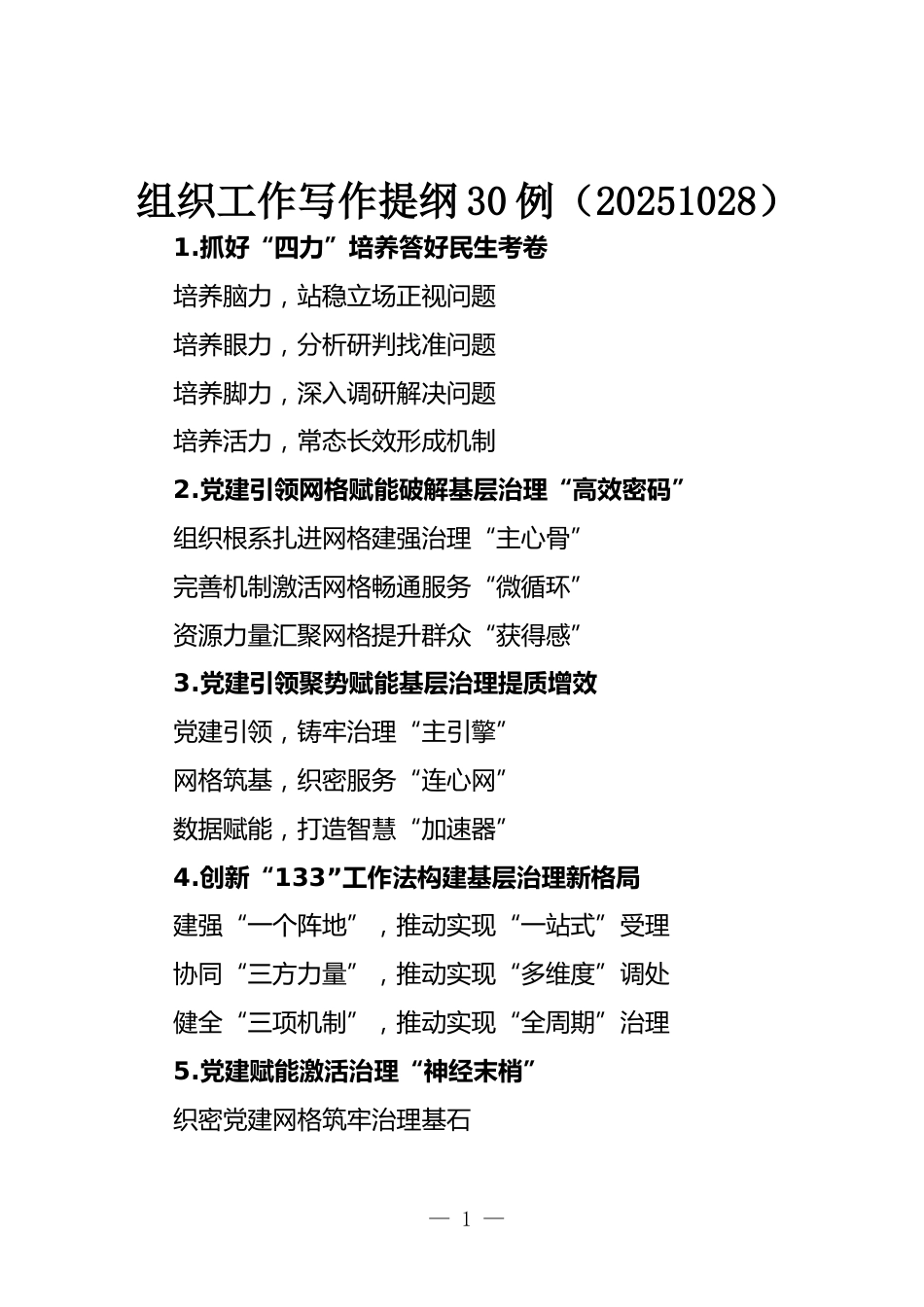 组织工作写作提纲30例（20251028）

1.抓好“四力”培养答好民生考卷

培养脑力，站稳立场正视问题

培养眼力，分析研判找准问题

培养脚力，深入调研解决问题

培养活力，常态长效形成机制

2.党建引领网格赋能破解基层治理“高效密码”

组织根系扎进网格建强治理“主心骨”

完善机制激活网格畅通服务“微循环”

资源力量汇聚网格提升群众“获得感”

3.党建引领聚势赋能基层治理提质增效

党建引领，铸牢治理“主引擎”

网格筑基，织密服务“连心网”

数据赋能，打造智慧“加速器”

4.创新“133”工作法构建基层治理新格局

建强“一个阵地”，推动实现“一站式”受理

协同“三方力量”，推动实现“多维度”调处

健全“三项机制”，推动实现“全周期”治理

5.党建赋能激活治理“神经末梢”

织密党建网格筑牢治理基石

— 1 —